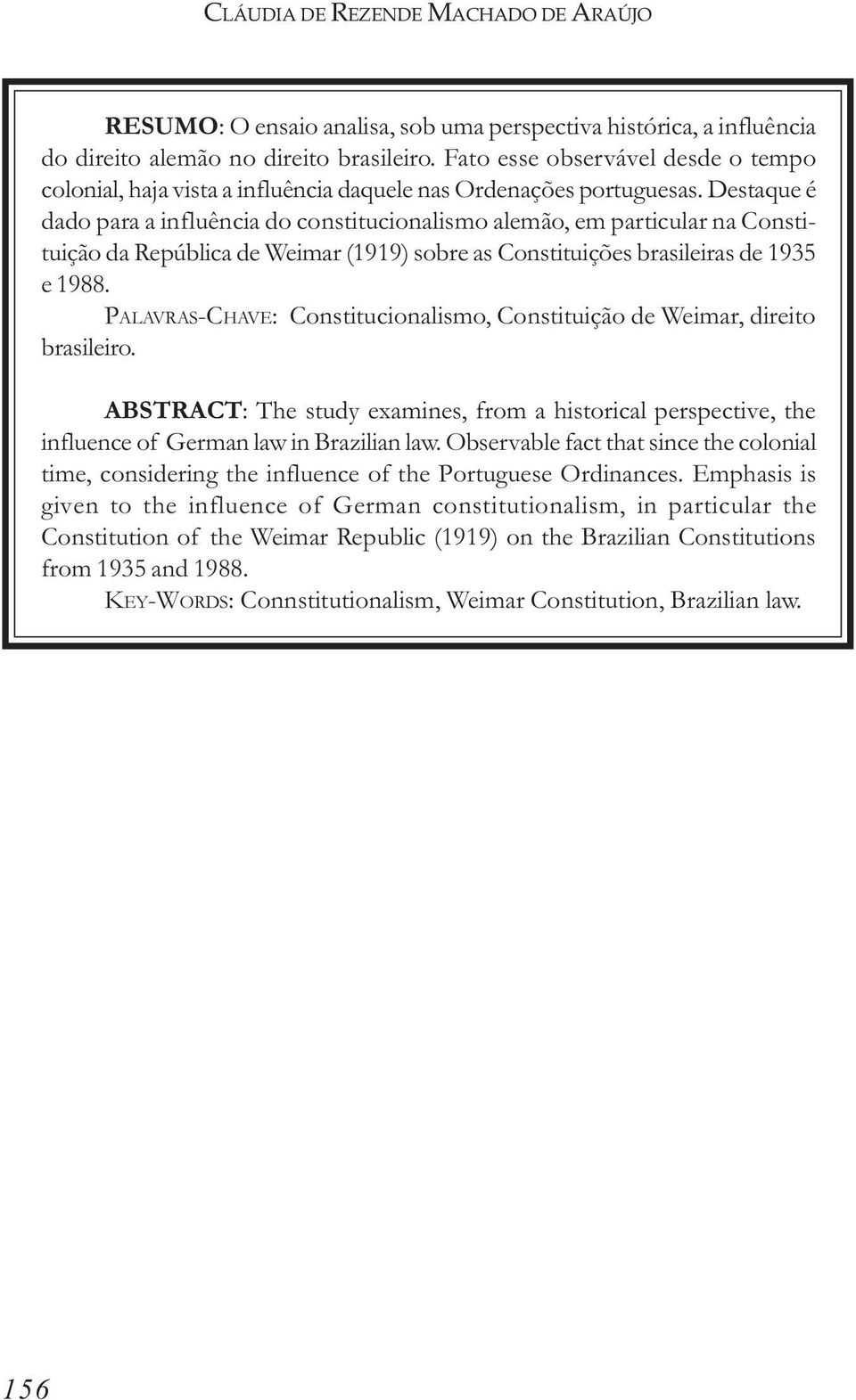 CLÁUDIA DE REZENDE MACHADO DE ARAÚJO

RESUMO: O ensaio analisa, sob uma perspectiva histórica, a influência do direito alemão no direito brasileiro. Fato esse observável desde o tempo colonial, haja vista a influência daquele nas Ordenações portuguesas. Destaque é dado para a influência do constitucionalismo alemão, em particular na Constituição da República de Weimar (1919) sobre as Constituições brasileiras de 1935 e 1988.

PALAVRAS-CHAVE: Constitucionalismo, Constituição de Weimar, direito brasileiro.

ABSTRACT: The study examines, from a historical perspective, the influence of German law in Brazilian law. Observable fact that since the colonial time, considering the influence of the Portuguese Ordinances. Emphasis is given to the influence of German constitutionalism, in particular the Constitution of the Weimar Republic (1919) on the Brazilian Constitutions from 1935 and 1988.

KEY-WORDS: Connstitutionalism, Weimar Constitution, Brazilian law.

156